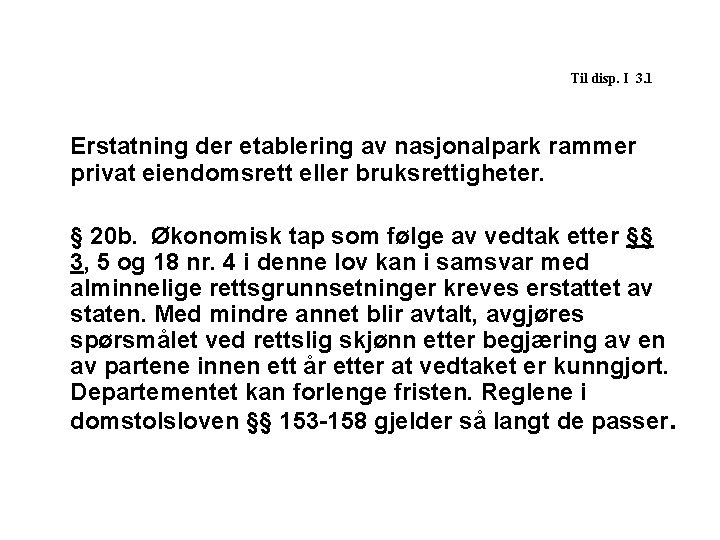 Til disp. I 3.1

Erstatning der etablering av nasjonalpark rammer privat eiendomsrett eller bruksrettigheter.

§ 20b. Økonomisk tap som følge av vedtak etter §§ 3, 5 og 18 nr. 4 i denne lov kan i samsvar med alminnelige rettsgrunnsetninger kreves erstattet av staten. Med mindre annet blir avtalt, avgjøres spørsmålet ved rettslig skjønn etter begjæring av en av partene innen ett år etter at vedtaket er kunngjort. Departementet kan forlenge fristen. Reglene i domstolsloven §§ 153-158 gjelder så langt de passer.